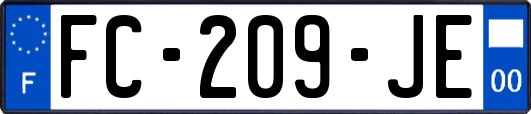 F

FC-209-JE

00